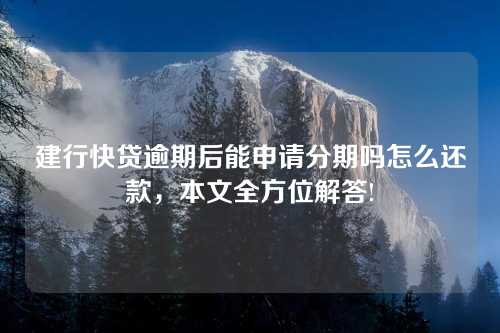 建行快贷逾期后能申请分期吗怎么还款，本文全方位解答!